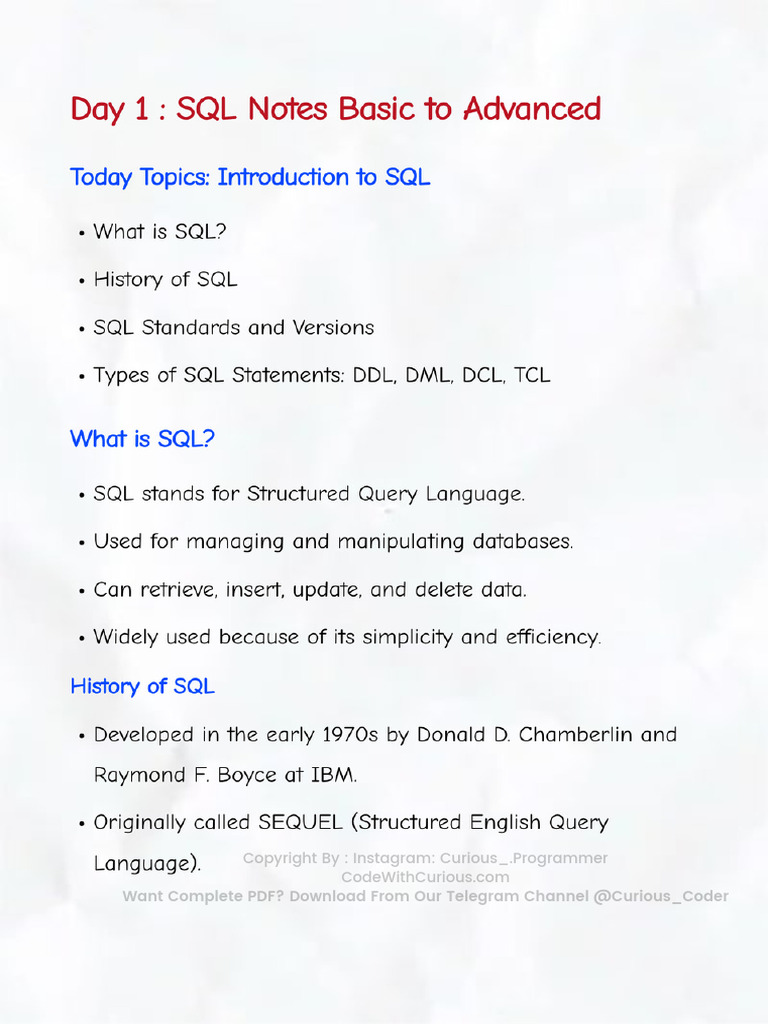 Day 1 : SQL Notes Basic to Advanced

Today Topics: Introduction to SQL

• What is SQL?

• History of SQL

• SQL Standards and Versions

• Types of SQL Statements: DDL, DML, DCL, TCL

What is SQL?

• SQL stands for Structured Query Language.

• Used for managing and manipulating databases.

• Can retrieve, insert, update, and delete data.

• Widely used because of its simplicity and efficiency.

History of SQL

• Developed in the early 1970s by Donald D. Chamberlin and Raymond F. Boyce at IBM.

• Originally called SEQUEL (Structured English Query Language).

Copyright By : Instagram: Curious_.Programmer
CodeWithCurious.com
Want Complete PDF? Download From Our Telegram Channel @Curious_Coder